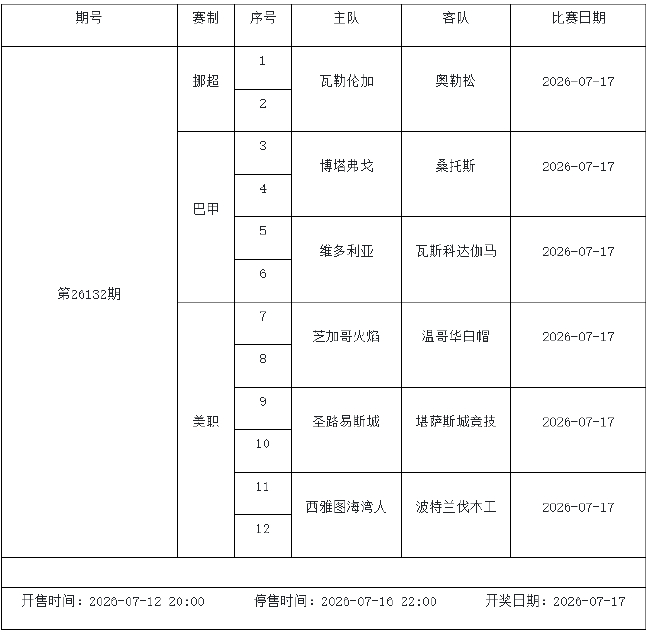 | 期号 | 赛制 | 序号 | 主队 | 客队 | 比赛日期 |
|---|---|---|---|---|---|
| 第26132期 | 挪超 | 1 | 瓦勒伦加 | 奥勒松 | 2026-07-17 |
| | | 2 | | | |
| | 巴甲 | 3 | 博塔弗戈 | 桑托斯 | 2026-07-17 |
| | | 4 | | | |
| | | 5 | 维多利亚 | 瓦斯科达伽马 | 2026-07-17 |
| | | 6 | | | |
| | 美职 | 7 | 芝加哥火焰 | 温哥华白帽 | 2026-07-17 |
| | | 8 | | | |
| | | 9 | 圣路易斯城 | 堪萨斯城竞技 | 2026-07-17 |
| | | 10 | | | |
| | | 11 | 西雅图海湾人 | 波特兰伐木工 | 2026-07-17 |
| | | 12 | | | |

开售时间：2026-07-12 20:00　停售时间：2026-07-16 22:00　开奖日期：2026-07-17